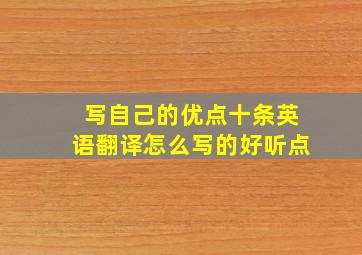 写自己的优点十条英语翻译怎么写的好听点